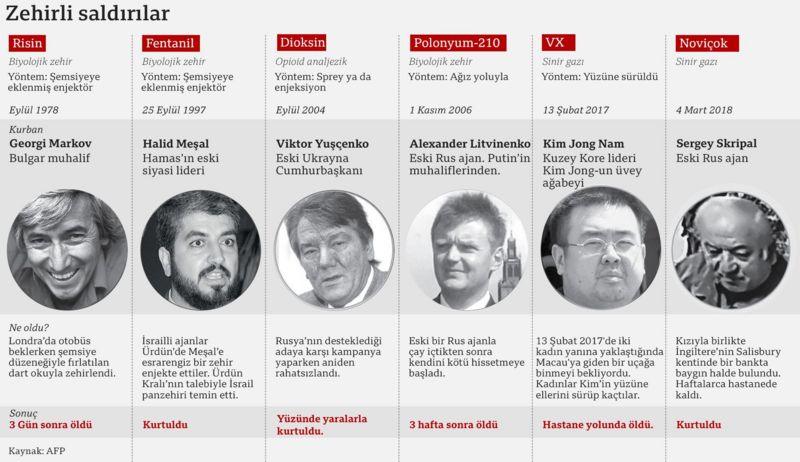 Zehirli saldırılar

Risin
Biyolojik zehir
Yöntem: Şemsiyeye eklenmiş enjektör
Eylül 1978
Kurban
Georgi Markov
Bulgar muhalif
Ne oldu?
Londra'da otobüs beklerken şemsiye düzeneğiyle fırlatılan dart okuyla zehirlendi.
Sonuç
3 Gün sonra öldü

Fentanil
Biyolojik zehir
Yöntem: Şemsiyeye eklenmiş enjektör
25 Eylül 1997
Halid Meşal
Hamas'ın eski siyasi lideri
İsrailli ajanlar Ürdün'de Meşal'e esrarengiz bir zehir enjekte ettiler. Ürdün Kralı'nın talebiyle İsrail panzehiri temin etti.
Kurtuldu

Dioksin
Opioid analjezik
Yöntem: Sprey ya da enjeksiyon
Eylül 2004
Viktor Yuşçenko
Eski Ukrayna Cumhurbaşkanı
Rusya'nın desteklediği adaya karşı kampanya yaparken aniden rahatsızlandı.
Yüzünde yaralarla kurtuldu.

Polonyum-210
Biyolojik zehir
Yöntem: Ağız yoluyla
1 Kasım 2006
Alexander Litvinenko
Eski Rus ajan. Putin'in muhaliflerinden.
Eski bir Rus ajanla çay içtikten sonra kendini kötü hissetmeye başladı.
3 hafta sonra öldü

VX
Sinir gazı
Yöntem: Yüzüne sürüldü
13 Şubat 2017
Kim Jong Nam
Kuzey Kore lideri Kim Jong-un üvey ağabeyi
13 Şubat 2017'de iki kadın yanına yaklaştığında Macau'ya giden bir uçağa binmeyi bekliyordu. Kadınlar Kim'in yüzüne ellerini sürüp kaçtılar.
Hastane yolunda öldü.

Noviçok
Sinir gazı
4 Mart 2018
Sergey Skripal
Eski Rus ajan
Kızıyla birlikte İngiltere'nin Salisbury kentinde bir bankta baygın halde bulundu. Haftalarca hastanede kaldı.
Kurtuldu

Kaynak: AFP